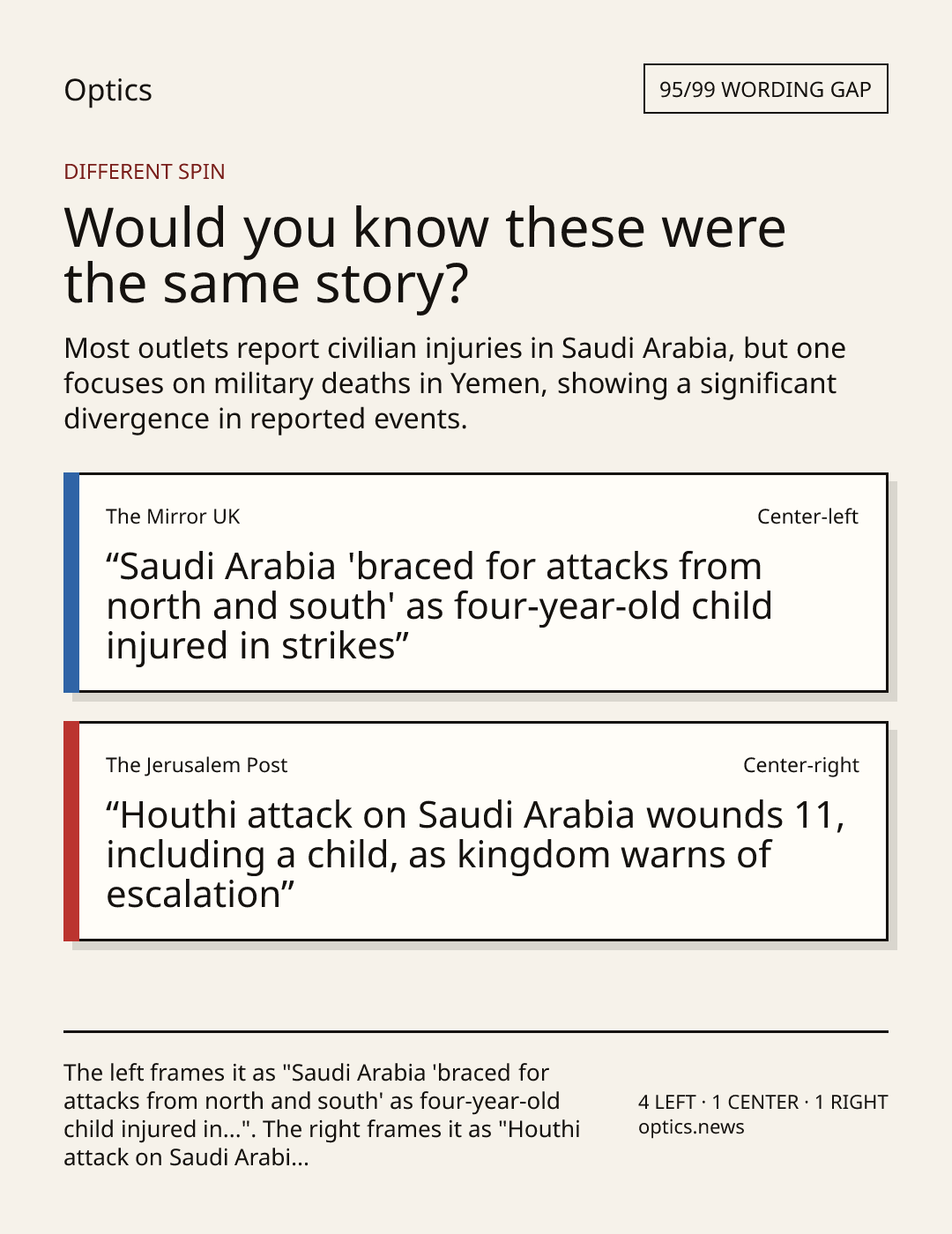 Optics

95/99 WORDING GAP

DIFFERENT SPIN

Would you know these were the same story?

Most outlets report civilian injuries in Saudi Arabia, but one focuses on military deaths in Yemen, showing a significant divergence in reported events.

The Mirror UK

Center-left

“Saudi Arabia 'braced for attacks from north and south' as four-year-old child injured in strikes”

The Jerusalem Post

Center-right

“Houthi attack on Saudi Arabia wounds 11, including a child, as kingdom warns of escalation”

The left frames it as "Saudi Arabia 'braced for attacks from north and south' as four-year-old child injured in...". The right frames it as "Houthi attack on Saudi Arabi...

4 LEFT · 1 CENTER · 1 RIGHT
optics.news